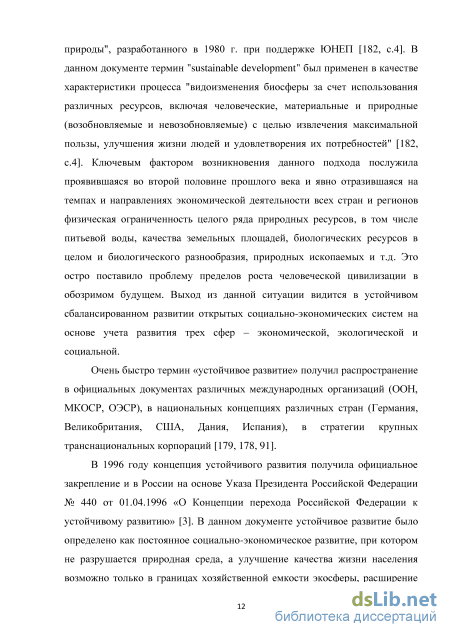 природы", разработанного в 1980 г. при поддержке ЮНЕП [182, с.4]. В данном документе термин "sustainable development" был применен в качестве характеристики процесса "видоизменения биосферы за счет использования различных ресурсов, включая человеческие, материальные и природные (возобновляемые и невозобновляемые) с целью извлечения максимальной пользы, улучшения жизни людей и удовлетворения их потребностей" [182, с.4]. Ключевым фактором возникновения данного подхода послужила проявившаяся во второй половине прошлого века и явно отразившаяся на темпах и направлениях экономической деятельности всех стран и регионов физическая ограниченность целого ряда природных ресурсов, в том числе питьевой воды, качества земельных площадей, биологических ресурсов в целом и биологического разнообразия, природных ископаемых и т.д. Это остро поставило проблему пределов роста человеческой цивилизации в обозримом будущем. Выход из данной ситуации видится в устойчивом сбалансированном развитии открытых социально-экономических систем на основе учета развития трех сфер – экономической, экологической и социальной.

Очень быстро термин «устойчивое развитие» получил распространение в официальных документах различных международных организаций (ООН, МКОСР, ОЭСР), в национальных концепциях различных стран (Германия, Великобритания, США, Дания, Испания), в стратегии крупных транснациональных корпораций [179, 178, 91].

В 1996 году концепция устойчивого развития получила официальное закрепление и в России на основе Указа Президента Российской Федерации № 440 от 01.04.1996 «О Концепции перехода Российской Федерации к устойчивому развитию» [3]. В данном документе устойчивое развитие было определено как постоянное социально-экономическое развитие, при котором не разрушается природная среда, а улучшение качества жизни населения возможно только в границах хозяйственной емкости экосферы, расширение

12

dsLib.net
библиотека диссертаций